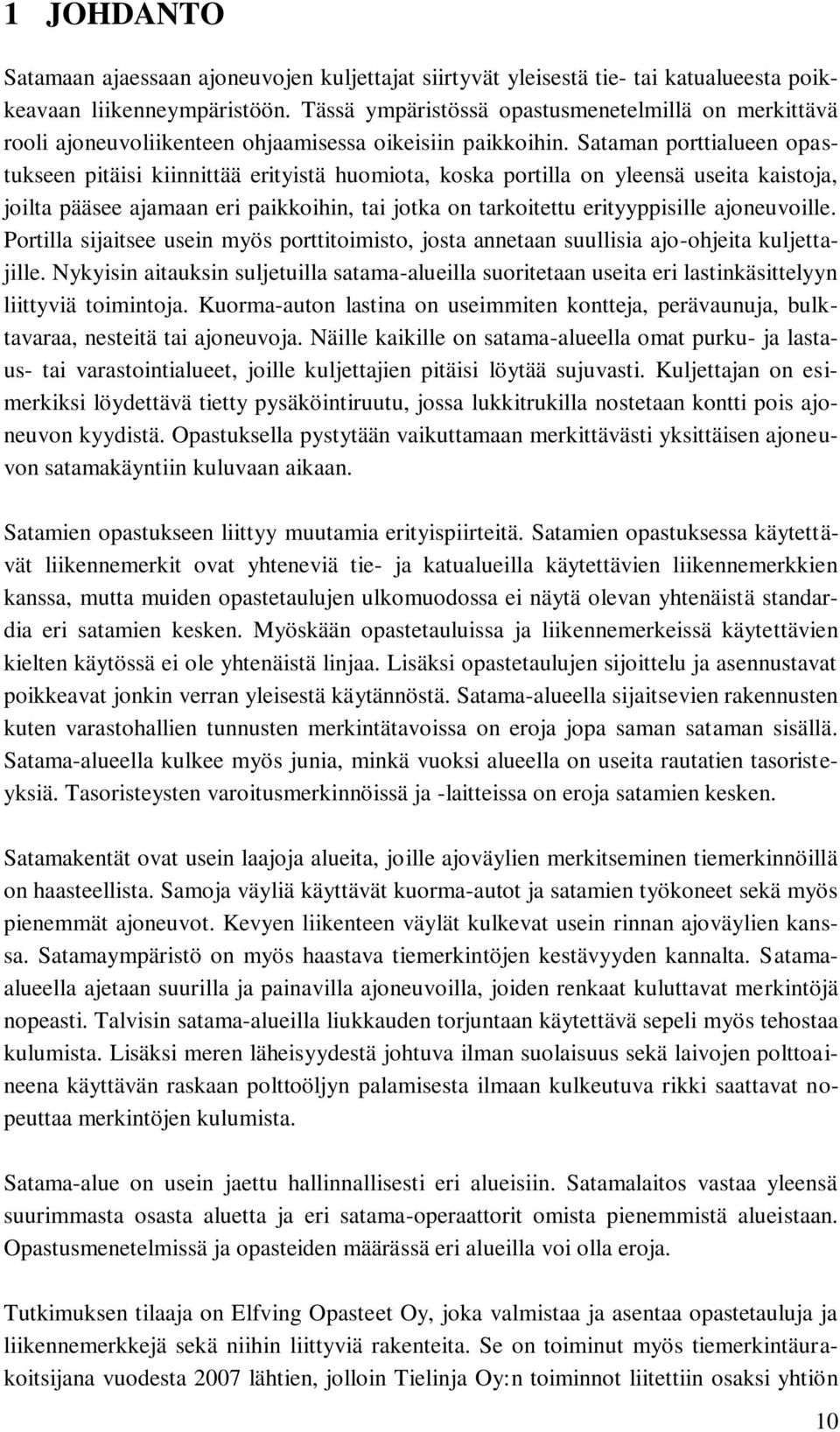 1 JOHDANTO

Satamaan ajaessaan ajoneuvojen kuljettajat siirtyvät yleisestä tie- tai katualueesta poikkeavaan liikenneympäristöön. Tässä ympäristössä opastusmenetelmillä on merkittävä rooli ajoneuvoliikenteen ohjaamisessa oikeisiin paikkoihin. Sataman porttialueen opastukseen pitäisi kiinnittää erityistä huomiota, koska portilla on yleensä useita kaistoja, joilta pääsee ajamaan eri paikkoihin, tai jotka on tarkoitettu erityyppisille ajoneuvoille. Portilla sijaitsee usein myös porttitoimisto, josta annetaan suullisia ajo-ohjeita kuljettajille. Nykyisin aitauksin suljetuilla satama-alueilla suoritetaan useita eri lastinkäsittelyyn liittyviä toimintoja. Kuorma-auton lastina on useimmiten kontteja, perävaunuja, bulktavaraa, nesteitä tai ajoneuvoja. Näille kaikille on satama-alueella omat purku- ja lastaus- tai varastointialueet, joille kuljettajien pitäisi löytää sujuvasti. Kuljettajan on esimerkiksi löydettävä tietty pysäköintiruutu, jossa lukkitrukilla nostetaan kontti pois ajoneuvon kyydistä. Opastuksella pystytään vaikuttamaan merkittävästi yksittäisen ajoneuvon satamakäyntiin kuluvaan aikaan.

Satamien opastukseen liittyy muutamia erityispiirteitä. Satamien opastuksessa käytettävät liikennemerkit ovat yhteneviä tie- ja katualueilla käytettävien liikennemerkkien kanssa, mutta muiden opastetaulujen ulkomuodossa ei näytä olevan yhtenäistä standardia eri satamien kesken. Myöskään opastetauluissa ja liikennemerkeissä käytettävien kielten käytössä ei ole yhtenäistä linjaa. Lisäksi opastetaulujen sijoittelu ja asennustavat poikkeavat jonkin verran yleisestä käytännöstä. Satama-alueella sijaitsevien rakennusten kuten varastohallien tunnusten merkintätavoissa on eroja jopa saman sataman sisällä. Satama-alueella kulkee myös junia, minkä vuoksi alueella on useita rautatien tasoristeyksiä. Tasoristeysten varoitusmerkinnöissä ja -laitteissa on eroja satamien kesken.

Satamakentät ovat usein laajoja alueita, joille ajoväylien merkitseminen tiemerkinnöillä on haasteellista. Samoja väyliä käyttävät kuorma-autot ja satamien työkoneet sekä myös pienemmät ajoneuvot. Kevyen liikenteen väylät kulkevat usein rinnan ajoväylien kanssa. Satamaympäristö on myös haastava tiemerkintöjen kestävyyden kannalta. Satama-alueella ajetaan suurilla ja painavilla ajoneuvoilla, joiden renkaat kuluttavat merkintöjä nopeasti. Talvisin satama-alueilla liukkauden torjuntaan käytettävä sepeli myös tehostaa kulumista. Lisäksi meren läheisyydestä johtuva ilman suolaisuus sekä laivojen polttoaineena käyttävän raskaan polttoöljyn palamisesta ilmaan kulkeutuva rikki saattavat nopeuttaa merkintöjen kulumista.

Satama-alue on usein jaettu hallinnallisesti eri alueisiin. Satamalaitos vastaa yleensä suurimmasta osasta aluetta ja eri satama-operaattorit omista pienemmistä alueistaan. Opastusmenetelmissä ja opasteiden määrässä eri alueilla voi olla eroja.

Tutkimuksen tilaaja on Elfving Opasteet Oy, joka valmistaa ja asentaa opastetauluja ja liikennemerkkejä sekä niihin liittyviä rakenteita. Se on toiminut myös tiemerkintäurakoitsijana vuodesta 2007 lähtien, jolloin Tielinja Oy:n toiminnot liitettiin osaksi yhtiön

10